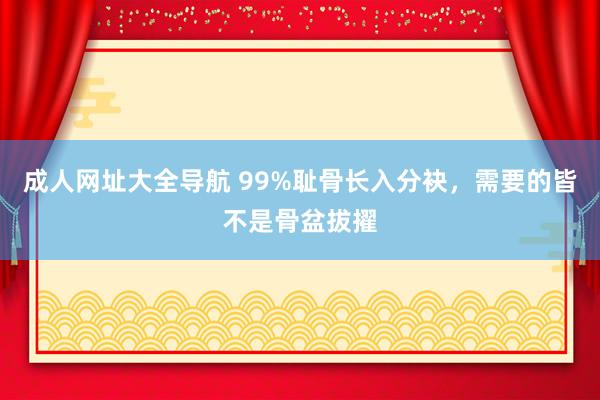 成人网址大全导航 99%耻骨长入分袂，需要的皆不是骨盆拔擢